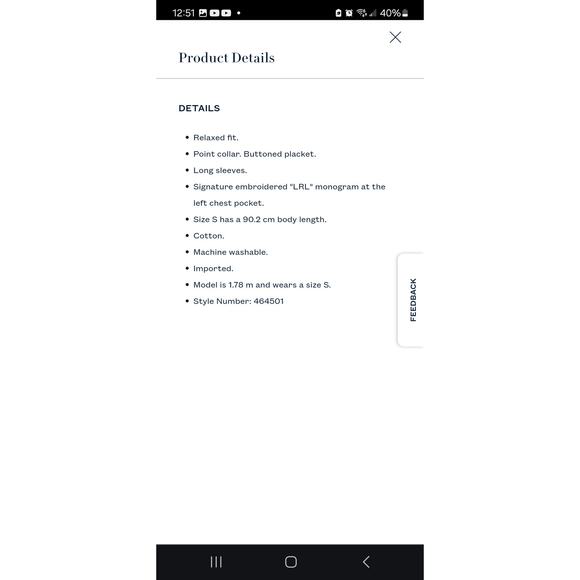 12:51 40%

Product Details

DETAILS

- Relaxed fit.
- Point collar. Buttoned placket.
- Long sleeves.
- Signature embroidered "LRL" monogram at the left chest pocket.
- Size S has a 90.2 cm body length.
- Cotton.
- Machine washable.
- Imported.
- Model is 1.78 m and wears a size S.
- Style Number: 464501

FEEDBACK